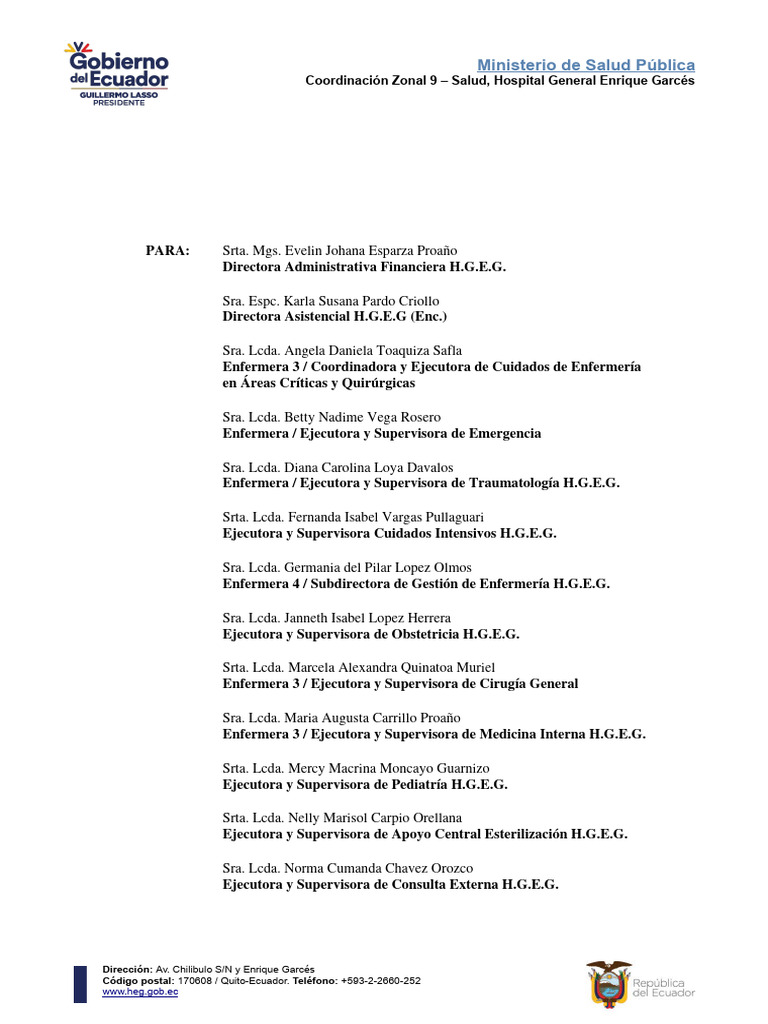 Gobierno del Ecuador
GUILLERMO LASSO
PRESIDENTE

Ministerio de Salud Pública
Coordinación Zonal 9 – Salud, Hospital General Enrique Garcés

PARA: Srta. Mgs. Evelin Johana Esparza Proaño
Directora Administrativa Financiera H.G.E.G.

Sra. Espc. Karla Susana Pardo Criollo
Directora Asistencial H.G.E.G (Enc.)

Sra. Lcda. Angela Daniela Toaquiza Safla
Enfermera 3 / Coordinadora y Ejecutora de Cuidados de Enfermería en Áreas Críticas y Quirúrgicas

Sra. Lcda. Betty Nadime Vega Rosero
Enfermera / Ejecutora y Supervisora de Emergencia

Sra. Lcda. Diana Carolina Loya Davalos
Enfermera / Ejecutora y Supervisora de Traumatología H.G.E.G.

Srta. Lcda. Fernanda Isabel Vargas Pullaguari
Ejecutora y Supervisora Cuidados Intensivos H.G.E.G.

Sra. Lcda. Germania del Pilar Lopez Olmos
Enfermera 4 / Subdirectora de Gestión de Enfermería H.G.E.G.

Sra. Lcda. Janneth Isabel Lopez Herrera
Ejecutora y Supervisora de Obstetricia H.G.E.G.

Srta. Lcda. Marcela Alexandra Quinatoa Muriel
Enfermera 3 / Ejecutora y Supervisora de Cirugía General

Sra. Lcda. Maria Augusta Carrillo Proaño
Enfermera 3 / Ejecutora y Supervisora de Medicina Interna H.G.E.G.

Srta. Lcda. Mercy Macrina Moncayo Guarnizo
Ejecutora y Supervisora de Pediatría H.G.E.G.

Srta. Lcda. Nelly Marisol Carpio Orellana
Ejecutora y Supervisora de Apoyo Central Esterilización H.G.E.G.

Sra. Lcda. Norma Cumanda Chavez Orozco
Ejecutora y Supervisora de Consulta Externa H.G.E.G.

Dirección: Av. Chilibulo S/N y Enrique Garcés
Código postal: 170608 / Quito-Ecuador. Teléfono: +593-2-2660-252
www.heg.gob.ec

República del Ecuador